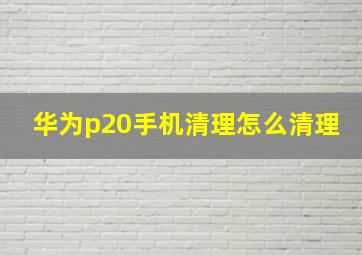 华为p20手机清理怎么清理